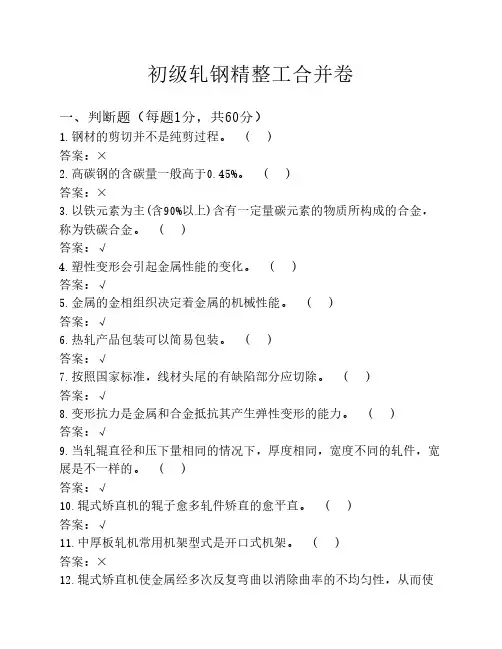 初级轧钢精整工合并卷

一、判断题（每题1分，共60分）

1.钢材的剪切并不是纯剪过程。 （ ）

答案：×

2.高碳钢的含碳量一般高于0.45%。 （ ）

答案：×

3.以铁元素为主(含90%以上)含有一定量碳元素的物质所构成的合金，称为铁碳合金。 （ ）

答案：√

4.塑性变形会引起金属性能的变化。 （ ）

答案：√

5.金属的金相组织决定着金属的机械性能。 （ ）

答案：√

6.热轧产品包装可以简易包装。 （ ）

答案：√

7.按照国家标准，线材头尾的有缺陷部分应切除。 （ ）

答案：√

8.变形抗力是金属和合金抵抗其产生弹性变形的能力。 （ ）

答案：√

9.当轧辊直径和压下量相同的情况下，厚度相同，宽度不同的轧件，宽展是不一样的。 （ ）

答案：√

10.辊式矫直机的辊子愈多轧件矫直的愈平直。 （ ）

答案：√

11.中厚板轧机常用机架型式是开口式机架。 （ ）

答案：×

12.辊式矫直机使金属经多次反复弯曲以消除曲率的不均匀性，从而使